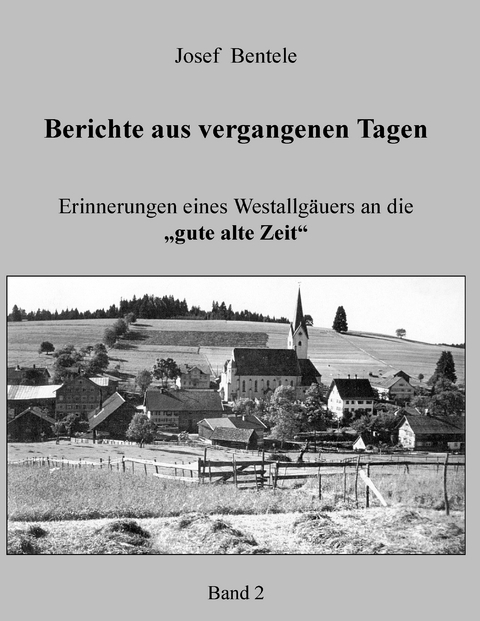 Josef Bentele

Berichte aus vergangenen Tagen

Erinnerungen eines Westallgäuers an die
„gute alte Zeit“

Band 2